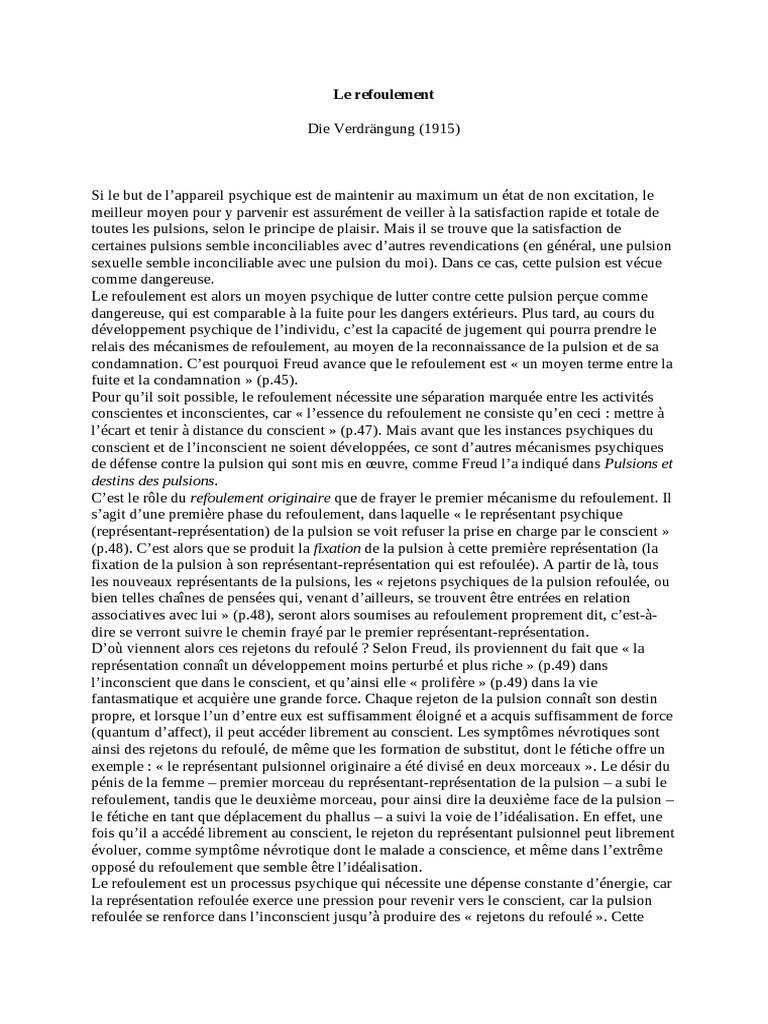 Le refoulement

Die Verdrängung (1915)

Si le but de l'appareil psychique est de maintenir au maximum un état de non excitation, le meilleur moyen pour y parvenir est assurément de veiller à la satisfaction rapide et totale de toutes les pulsions, selon le principe de plaisir. Mais il se trouve que la satisfaction de certaines pulsions semble inconciliables avec d'autres revendications (en général, une pulsion sexuelle semble inconciliable avec une pulsion du moi). Dans ce cas, cette pulsion est vécue comme dangereuse.
Le refoulement est alors un moyen psychique de lutter contre cette pulsion perçue comme dangereuse, qui est comparable à la fuite pour les dangers extérieurs. Plus tard, au cours du développement psychique de l'individu, c'est la capacité de jugement qui pourra prendre le relais des mécanismes de refoulement, au moyen de la reconnaissance de la pulsion et de sa condamnation. C'est pourquoi Freud avance que le refoulement est « un moyen terme entre la fuite et la condamnation » (p.45).
Pour qu'il soit possible, le refoulement nécessite une séparation marquée entre les activités conscientes et inconscientes, car « l'essence du refoulement ne consiste qu'en ceci : mettre à l'écart et tenir à distance du conscient » (p.47). Mais avant que les instances psychiques du conscient et de l'inconscient ne soient développées, ce sont d'autres mécanismes psychiques de défense contre la pulsion qui sont mis en œuvre, comme Freud l'a indiqué dans Pulsions et destins des pulsions.
C'est le rôle du refoulement originaire que de frayer le premier mécanisme du refoulement. Il s'agit d'une première phase du refoulement, dans laquelle « le représentant psychique (représentant-représentation) de la pulsion se voit refuser la prise en charge par le conscient » (p.48). C'est alors que se produit la fixation de la pulsion à cette première représentation (la fixation de la pulsion à son représentant-représentation qui est refoulée). A partir de là, tous les nouveaux représentants de la pulsions, les « rejetons psychiques de la pulsion refoulée, ou bien telles chaînes de pensées qui, venant d'ailleurs, se trouvent être entrées en relation associatives avec lui » (p.48), seront alors soumises au refoulement proprement dit, c'est-à-dire se verront suivre le chemin frayé par le premier représentant-représentation.
D'où viennent alors ces rejetons du refoulé ? Selon Freud, ils proviennent du fait que « la représentation connaît un développement moins perturbé et plus riche » (p.49) dans l'inconscient que dans le conscient, et qu'ainsi elle « prolifère » (p.49) dans la vie fantasmatique et acquière une grande force. Chaque rejeton de la pulsion connaît son destin propre, et lorsque l'un d'entre eux est suffisamment éloigné et a acquis suffisamment de force (quantum d'affect), il peut accéder librement au conscient. Les symptômes névrotiques sont ainsi des rejetons du refoulé, de même que les formation de substitut, dont le fétiche offre un exemple : « le représentant pulsionnel originaire a été divisé en deux morceaux ». Le désir du pénis de la femme – premier morceau du représentant-représentation de la pulsion – a subi le refoulement, tandis que le deuxième morceau, pour ainsi dire la deuxième face de la pulsion – le fétiche en tant que déplacement du phallus – a suivi la voie de l'idéalisation. En effet, une fois qu'il a accédé librement au conscient, le rejeton du représentant pulsionnel peut librement évoluer, comme symptôme névrotique dont le malade a conscience, et même dans l'extrême opposé du refoulement que semble être l'idéalisation.
Le refoulement est un processus psychique qui nécessite une dépense constante d'énergie, car la représentation refoulée exerce une pression pour revenir vers le conscient, car la pulsion refoulée se renforce dans l'inconscient jusqu'à produire des « rejetons du refoulé ». Cette